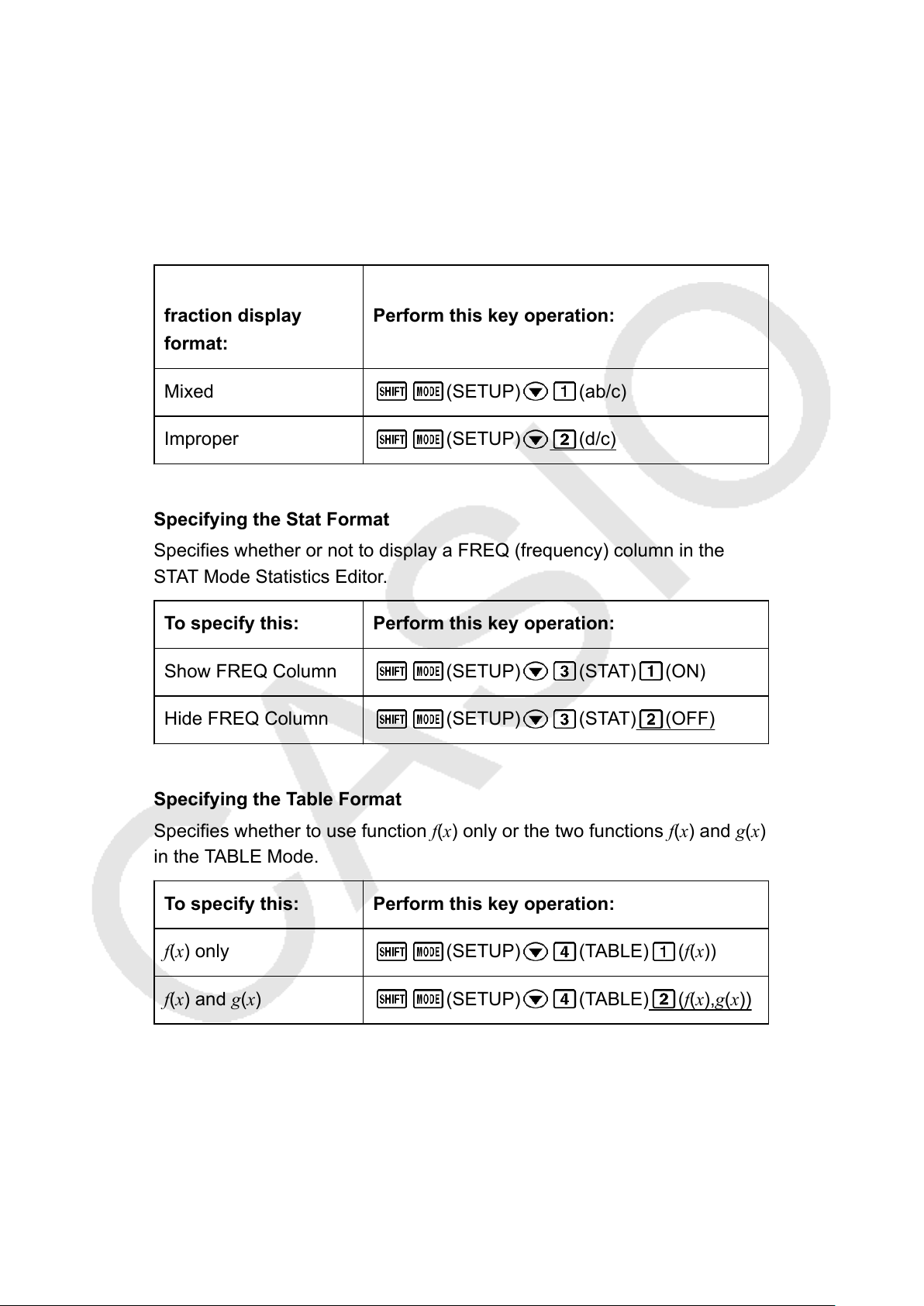 | fraction display format: | Perform this key operation: |
|---|---|
| Mixed | SHIFT MODE (SETUP) ▼ 1 (ab/c) |
| Improper | SHIFT MODE (SETUP) ▼ 2 (d/c) |

Specifying the Stat Format

Specifies whether or not to display a FREQ (frequency) column in the STAT Mode Statistics Editor.

| To specify this: | Perform this key operation: |
|---|---|
| Show FREQ Column | SHIFT MODE (SETUP) ▼ 3 (STAT) 1 (ON) |
| Hide FREQ Column | SHIFT MODE (SETUP) ▼ 3 (STAT) 2 (OFF) |

Specifying the Table Format

Specifies whether to use function $f(x)$ only or the two functions $f(x)$ and $g(x)$ in the TABLE Mode.

| To specify this: | Perform this key operation: |
|---|---|
| $f(x)$ only | SHIFT MODE (SETUP) ▼ 4 (TABLE) 1 ($f(x)$) |
| $f(x)$ and $g(x)$ | SHIFT MODE (SETUP) ▼ 4 (TABLE) 2 ($f(x),g(x)$) |

CASIO